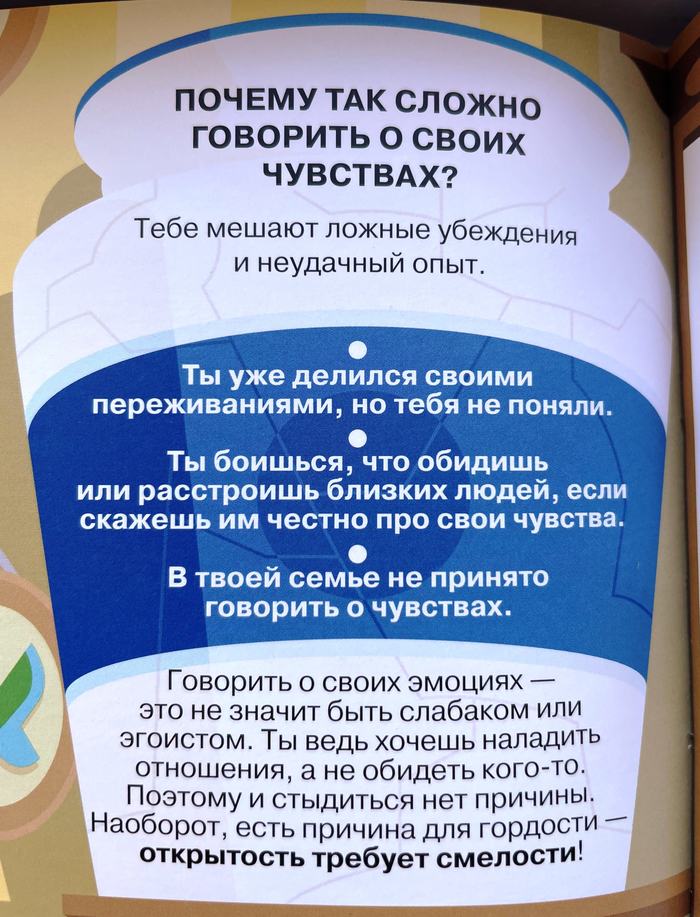 ПОЧЕМУ ТАК СЛОЖНО ГОВОРИТЬ О СВОИХ ЧУВСТВАХ?

Тебе мешают ложные убеждения и неудачный опыт.

• Ты уже делился своими переживаниями, но тебя не поняли.

• Ты боишься, что обидишь или расстроишь близких людей, если скажешь им честно про свои чувства.

• В твоей семье не принято говорить о чувствах.

Говорить о своих эмоциях — это не значит быть слабаком или эгоистом. Ты ведь хочешь наладить отношения, а не обидеть кого-то. Поэтому и стыдиться нет причины. Наоборот, есть причина для гордости — открытость требует смелости!